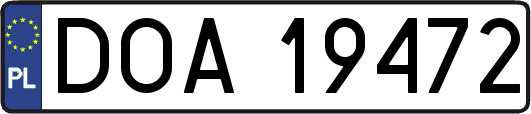 PL
DOA 19472